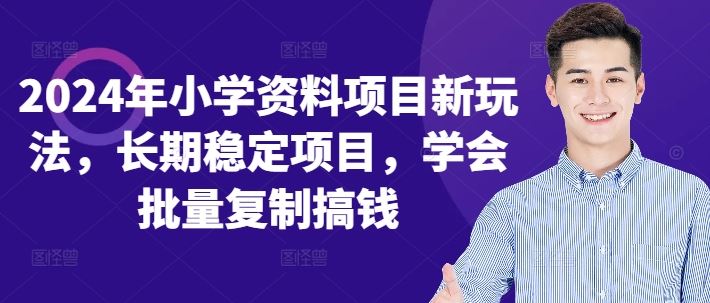 2024年小学资料项目新玩法，长期稳定项目，学会批量复制搞钱